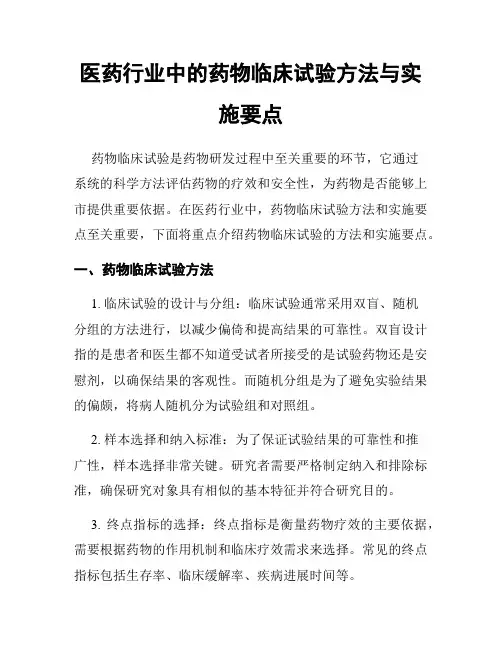 医药行业中的药物临床试验方法与实施要点

药物临床试验是药物研发过程中至关重要的环节，它通过系统的科学方法评估药物的疗效和安全性，为药物是否能够上市提供重要依据。在医药行业中，药物临床试验方法和实施要点至关重要，下面将重点介绍药物临床试验的方法和实施要点。

一、药物临床试验方法

1. 临床试验的设计与分组：临床试验通常采用双盲、随机分组的方法进行，以减少偏倚和提高结果的可靠性。双盲设计指的是患者和医生都不知道受试者所接受的是试验药物还是安慰剂，以确保结果的客观性。而随机分组是为了避免实验结果的偏颇，将病人随机分为试验组和对照组。

2. 样本选择和纳入标准：为了保证试验结果的可靠性和推广性，样本选择非常关键。研究者需要严格制定纳入和排除标准，确保研究对象具有相似的基本特征并符合研究目的。

3. 终点指标的选择：终点指标是衡量药物疗效的主要依据，需要根据药物的作用机制和临床疗效需求来选择。常见的终点指标包括生存率、临床缓解率、疾病进展时间等。